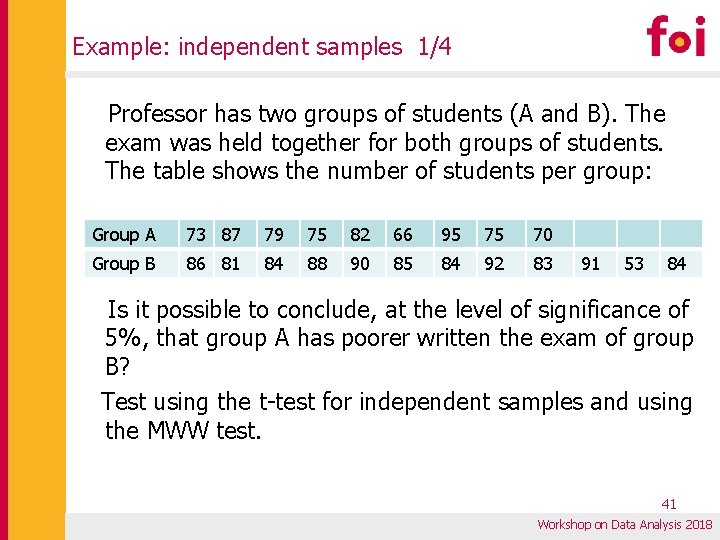 Example: independent samples 1/4

foi

Professor has two groups of students (A and B). The exam was held together for both groups of students. The table shows the number of students per group:

| Group A | 73 | 87 | 79 | 75 | 82 | 66 | 95 | 75 | 70 | | | |
|---|---|---|---|---|---|---|---|---|---|---|---|---|
| Group B | 86 | 81 | 84 | 88 | 90 | 85 | 84 | 92 | 83 | 91 | 53 | 84 |

Is it possible to conclude, at the level of significance of 5%, that group A has poorer written the exam of group B?

Test using the t-test for independent samples and using the MWW test.

41

Workshop on Data Analysis 2018